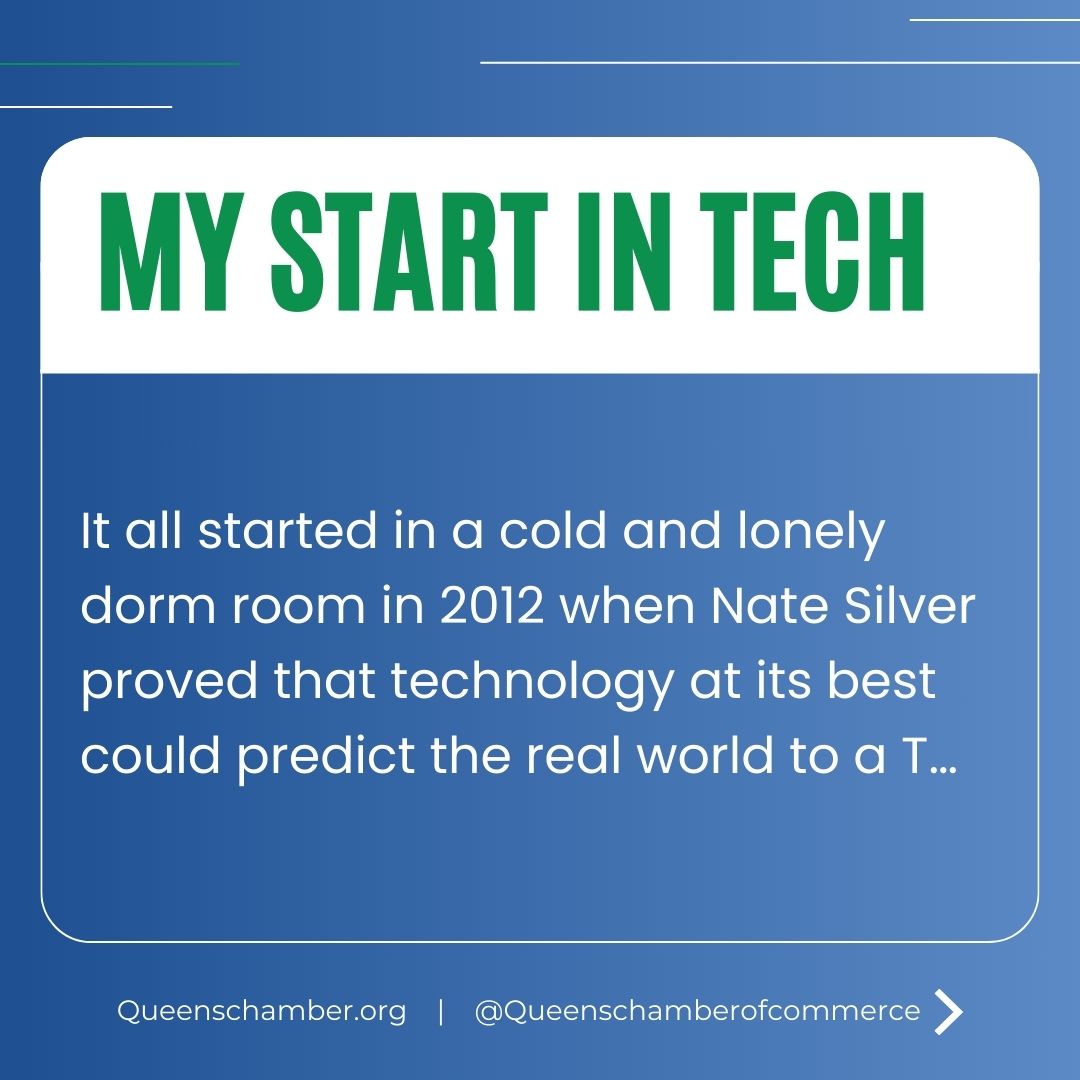 MY START IN TECH

It all started in a cold and lonely dorm room in 2012 when Nate Silver proved that technology at its best could predict the real world to a T…

Queenschamber.org | @Queenschamberofcommerce